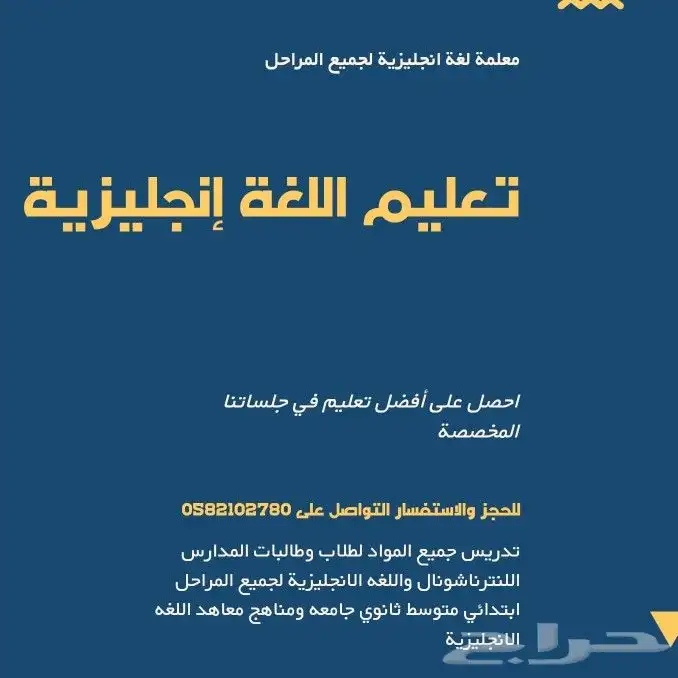 معلمة لغة انجليزية لجميع المراحل

تعليم اللغة إنجليزية

احصل على أفضل تعليم في جلساتنا المخصصة

للحجز والاستفسار التواصل على 0582102780

تدريس جميع المواد لطلاب وطالبات المدارس اللنترناشونال واللغه الانجليزية لجميع المراحل ابتدائي متوسط ثانوي جامعه ومناهج معاهد اللغه الانجليزية

حراج